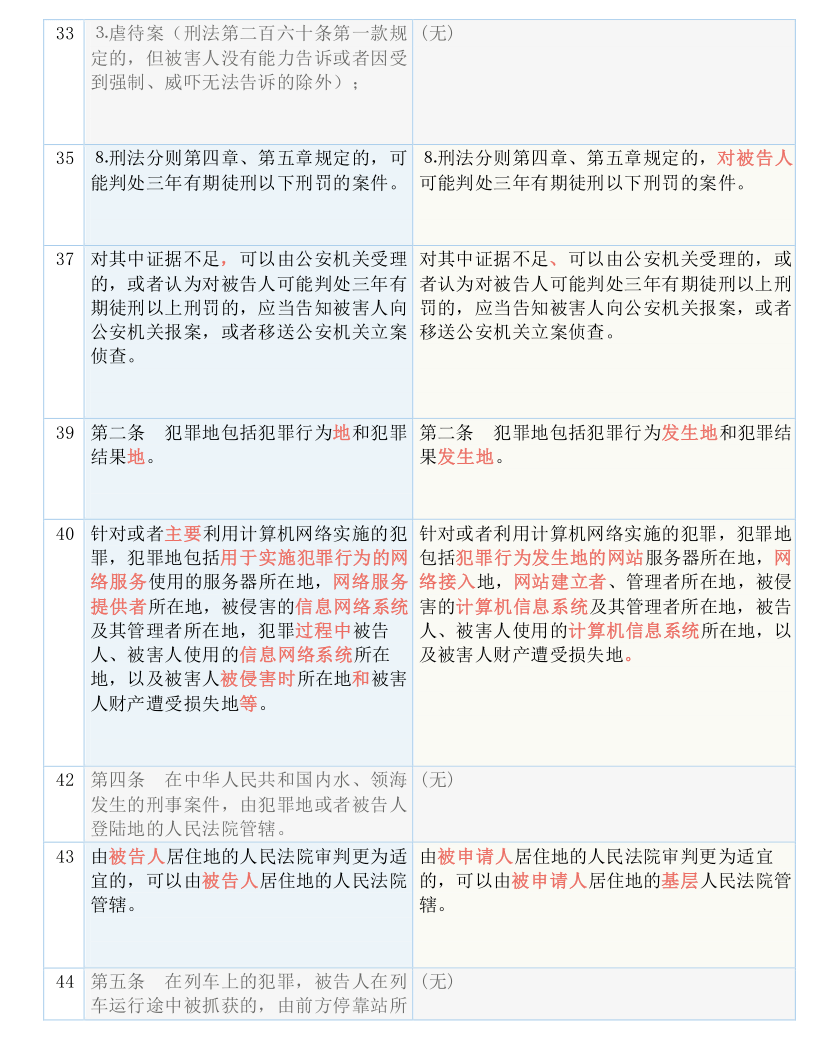 | 33 | 3.虐待案（刑法第二百六十条第一款规定的，但被害人没有能力告诉或者因受到强制、威吓无法告诉的除外）； | （无） |
|---|---|---|
| 35 | 8.刑法分则第四章、第五章规定的，可能判处三年有期徒刑以下刑罚的案件。 | 8.刑法分则第四章、第五章规定的，对被告人可能判处三年有期徒刑以下刑罚的案件。 |
| 37 | 对其中证据不足，可以由公安机关受理的，或者认为对被告人可能判处三年有期徒刑以上刑罚的，应当告知被害人向公安机关报案，或者移送公安机关立案侦查。 | 对其中证据不足、可以由公安机关受理的，或者认为对被告人可能判处三年有期徒刑以上刑罚的，应当告知被害人向公安机关报案，或者移送公安机关立案侦查。 |
| 39 | 第二条　犯罪地包括犯罪行为地和犯罪结果地。 | 第二条　犯罪地包括犯罪行为发生地和犯罪结果发生地。 |
| 40 | 针对或者主要利用计算机网络实施的犯罪，犯罪地包括用于实施犯罪行为的网络服务使用的服务器所在地，网络服务提供者所在地，被侵害的信息网络系统及其管理者所在地，犯罪过程中被告人、被害人使用的信息网络系统所在地，以及被害人被侵害时所在地和被害人财产遭受损失地等。 | 针对或者利用计算机网络实施的犯罪，犯罪地包括犯罪行为发生地的网站服务器所在地，网络接入地，网站建立者、管理者所在地，被侵害的计算机信息系统及其管理者所在地，被告人、被害人使用的计算机信息系统所在地，以及被害人财产遭受损失地。 |
| 42 | 第四条　在中华人民共和国内水、领海发生的刑事案件，由犯罪地或者被告人登陆地的人民法院管辖。 | （无） |
| 43 | 由被告人居住地的人民法院审判更为适宜的，可以由被告人居住地的人民法院管辖。 | 由被申请人居住地的人民法院审判更为适宜的，可以由被申请人居住地的基层人民法院管辖。 |
| 44 | 第五条　在列车上的犯罪，被告人在列车运行途中被抓获的，由前方停靠站所 | （无） |